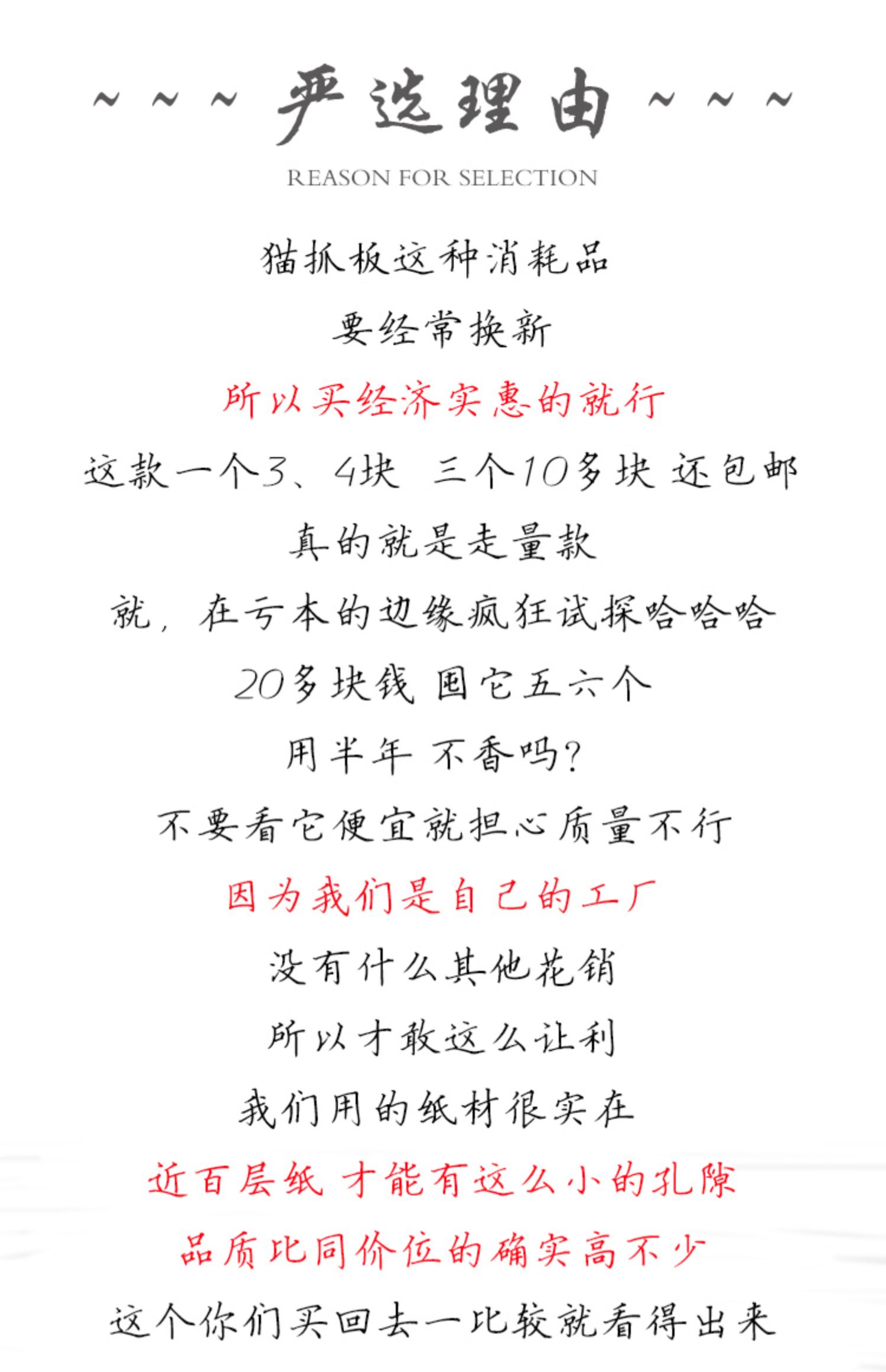 ~ ~ ~ 严选理由 ~ ~ ~

REASON FOR SELECTION

猫抓板这种消耗品

要经常换新

所以买经济实惠的就行

这款一个3、4块 三个10多块 还包邮

真的就是走量款

就，在亏本的边缘疯狂试探哈哈哈

20多块钱 囤它五六个

用半年 不香吗?

不要看它便宜就担心质量不行

因为我们是自己的工厂

没有什么其他花销

所以才敢这么让利

我们用的纸材很实在

近百层纸 才能有这么小的孔隙

品质比同价位的确实高不少

这个你们买回去一比较就看得出来